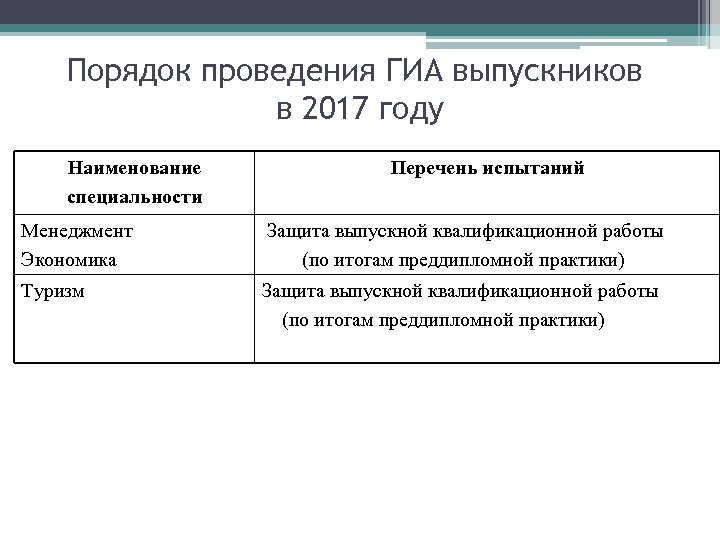 Порядок проведения ГИА выпускников в 2017 году

| Наименование специальности | Перечень испытаний |
|---|---|
| Менеджмент Экономика | Защита выпускной квалификационной работы (по итогам преддипломной практики) |
| Туризм | Защита выпускной квалификационной работы (по итогам преддипломной практики) |